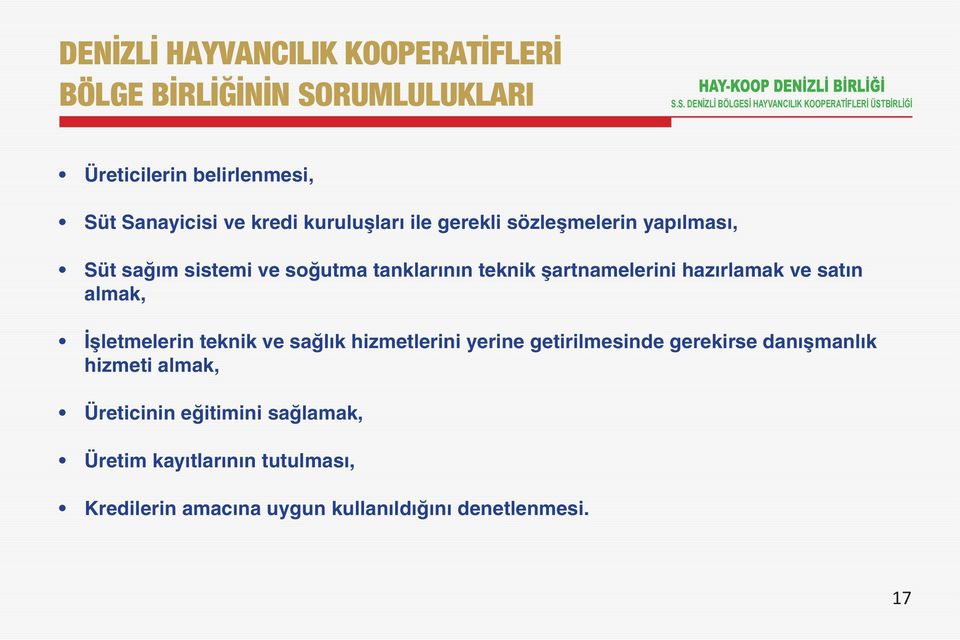 DENİZLİ HAYVANCILIK KOOPERATİFLERİ BÖLGE BİRLİĞİNİN SORUMLULUKLARI

HAY-KOOP DENİZLİ BİRLİĞİ
S.S. DENİZLİ BÖLGESİ HAYVANCILIK KOOPERATİFLERİ ÜSTBİRLİĞİ

• Üreticilerin belirlenmesi,

• Süt Sanayicisi ve kredi kuruluşları ile gerekli sözleşmelerin yapılması,

• Süt sağım sistemi ve soğutma tanklarının teknik şartnamelerini hazırlamak ve satın almak,

• İşletmelerin teknik ve sağlık hizmetlerini yerine getirilmesinde gerekirse danışmanlık hizmeti almak,

• Üreticinin eğitimini sağlamak,

• Üretim kayıtlarının tutulması,

• Kredilerin amacına uygun kullanıldığını denetlenmesi.

17